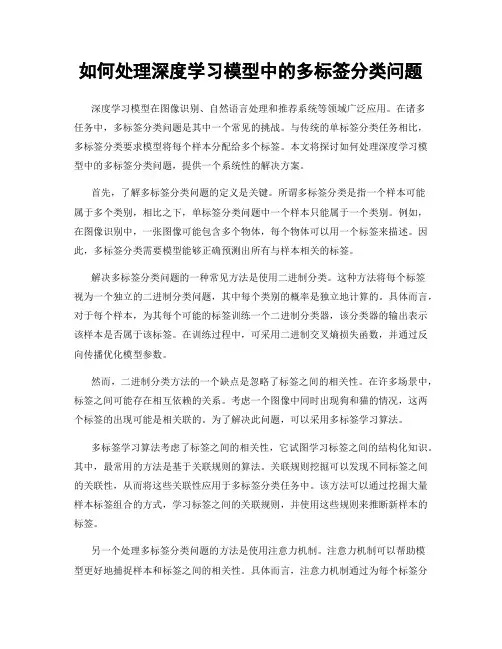 如何处理深度学习模型中的多标签分类问题

深度学习模型在图像识别、自然语言处理和推荐系统等领域广泛应用。在诸多任务中，多标签分类问题是其中一个常见的挑战。与传统的单标签分类任务相比，多标签分类要求模型将每个样本分配给多个标签。本文将探讨如何处理深度学习模型中的多标签分类问题，提供一个系统性的解决方案。

首先，了解多标签分类问题的定义是关键。所谓多标签分类是指一个样本可能属于多个类别，相比之下，单标签分类问题中一个样本只能属于一个类别。例如，在图像识别中，一张图像可能包含多个物体，每个物体可以用一个标签来描述。因此，多标签分类需要模型能够正确预测出所有与样本相关的标签。

解决多标签分类问题的一种常见方法是使用二进制分类。这种方法将每个标签视为一个独立的二进制分类问题，其中每个类别的概率是独立地计算的。具体而言，对于每个样本，为其每个可能的标签训练一个二进制分类器，该分类器的输出表示该样本是否属于该标签。在训练过程中，可采用二进制交叉熵损失函数，并通过反向传播优化模型参数。

然而，二进制分类方法的一个缺点是忽略了标签之间的相关性。在许多场景中，标签之间可能存在相互依赖的关系。考虑一个图像中同时出现狗和猫的情况，这两个标签的出现可能是相关联的。为了解决此问题，可以采用多标签学习算法。

多标签学习算法考虑了标签之间的相关性，它试图学习标签之间的结构化知识。其中，最常用的方法是基于关联规则的算法。关联规则挖掘可以发现不同标签之间的关联性，从而将这些关联性应用于多标签分类任务中。该方法可以通过挖掘大量样本标签组合的方式，学习标签之间的关联规则，并使用这些规则来推断新样本的标签。

另一个处理多标签分类问题的方法是使用注意力机制。注意力机制可以帮助模型更好地捕捉样本和标签之间的相关性。具体而言，注意力机制通过为每个标签分